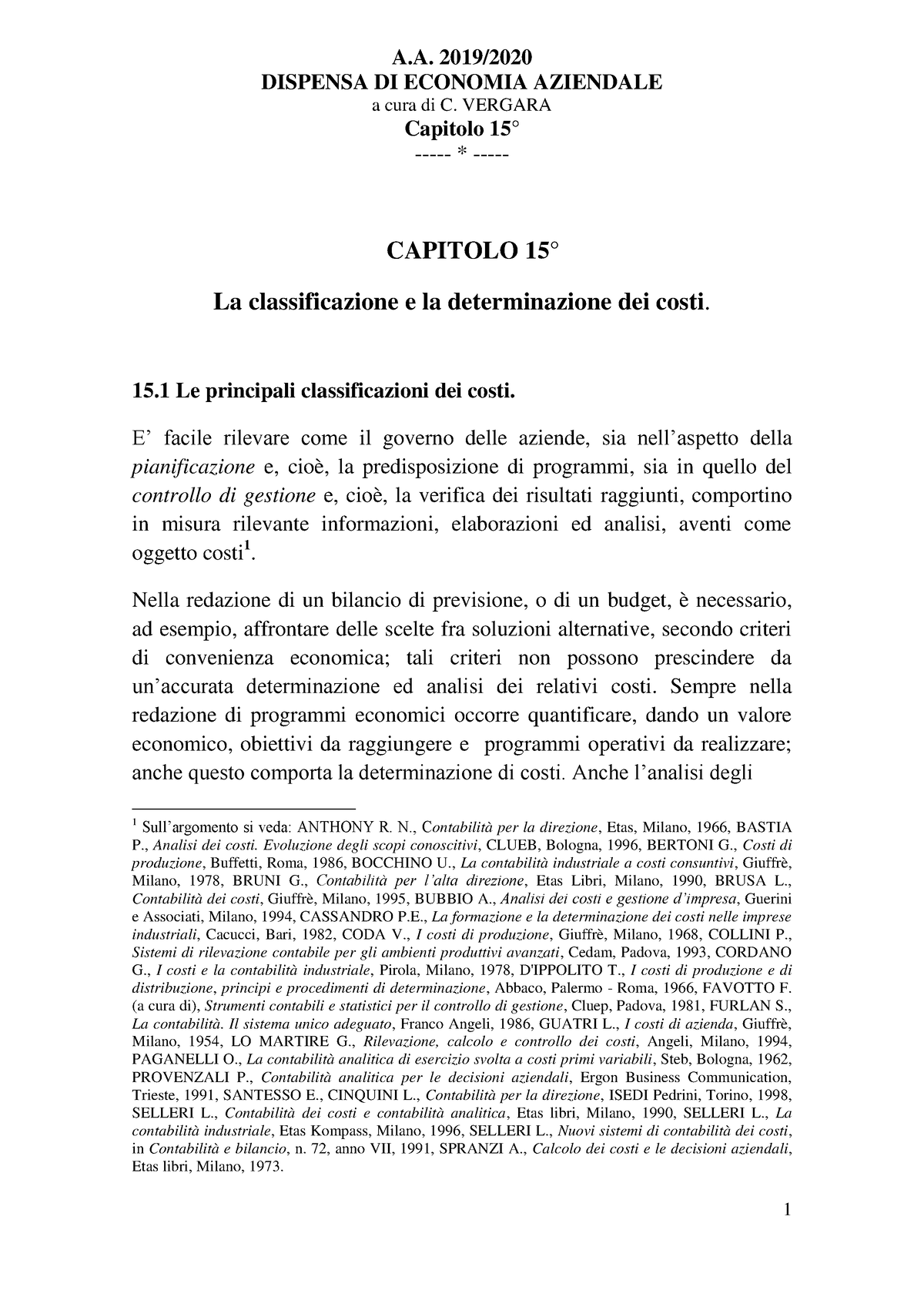 A.A. 2019/2020
DISPENSA DI ECONOMIA AZIENDALE
a cura di C. VERGARA
Capitolo 15°
----- * -----

CAPITOLO 15°

La classificazione e la determinazione dei costi.

15.1 Le principali classificazioni dei costi.

E' facile rilevare come il governo delle aziende, sia nell'aspetto della pianificazione e, cioè, la predisposizione di programmi, sia in quello del controllo di gestione e, cioè, la verifica dei risultati raggiunti, comportino in misura rilevante informazioni, elaborazioni ed analisi, aventi come oggetto costi$^1$.

Nella redazione di un bilancio di previsione, o di un budget, è necessario, ad esempio, affrontare delle scelte fra soluzioni alternative, secondo criteri di convenienza economica; tali criteri non possono prescindere da un'accurata determinazione ed analisi dei relativi costi. Sempre nella redazione di programmi economici occorre quantificare, dando un valore economico, obiettivi da raggiungere e programmi operativi da realizzare; anche questo comporta la determinazione di costi. Anche l'analisi degli

$^1$ Sull'argomento si veda: ANTHONY R. N., Contabilità per la direzione, Etas, Milano, 1966, BASTIA P., Analisi dei costi. Evoluzione degli scopi conoscitivi, CLUEB, Bologna, 1996, BERTONI G., Costi di produzione, Buffetti, Roma, 1986, BOCCHINO U., La contabilità industriale a costi consuntivi, Giuffrè, Milano, 1978, BRUNI G., Contabilità per l'alta direzione, Etas Libri, Milano, 1990, BRUSA L., Contabilità dei costi, Giuffrè, Milano, 1995, BUBBIO A., Analisi dei costi e gestione d'impresa, Guerini e Associati, Milano, 1994, CASSANDRO P.E., La formazione e la determinazione dei costi nelle imprese industriali, Cacucci, Bari, 1982, CODA V., I costi di produzione, Giuffrè, Milano, 1968, COLLINI P., Sistemi di rilevazione contabile per gli ambienti produttivi avanzati, Cedam, Padova, 1993, CORDANO G., I costi e la contabilità industriale, Pirola, Milano, 1978, D'IPPOLITO T., I costi di produzione e di distribuzione, principi e procedimenti di determinazione, Abbaco, Palermo - Roma, 1966, FAVOTTO F. (a cura di), Strumenti contabili e statistici per il controllo di gestione, Cluep, Padova, 1981, FURLAN S., La contabilità. Il sistema unico adeguato, Franco Angeli, 1986, GUATRI L., I costi di azienda, Giuffrè, Milano, 1954, LO MARTIRE G., Rilevazione, calcolo e controllo dei costi, Angeli, Milano, 1994, PAGANELLI O., La contabilità analitica di esercizio svolta a costi primi variabili, Steb, Bologna, 1962, PROVENZALI P., Contabilità analitica per le decisioni aziendali, Ergon Business Communication, Trieste, 1991, SANTESSO E., CINQUINI L., Contabilità per la direzione, ISEDI Pedrini, Torino, 1998, SELLERI L., Contabilità dei costi e contabilità analitica, Etas libri, Milano, 1990, SELLERI L., La contabilità industriale, Etas Kompass, Milano, 1996, SELLERI L., Nuovi sistemi di contabilità dei costi, in Contabilità e bilancio, n. 72, anno VII, 1991, SPRANZI A., Calcolo dei costi e le decisioni aziendali, Etas libri, Milano, 1973.

1